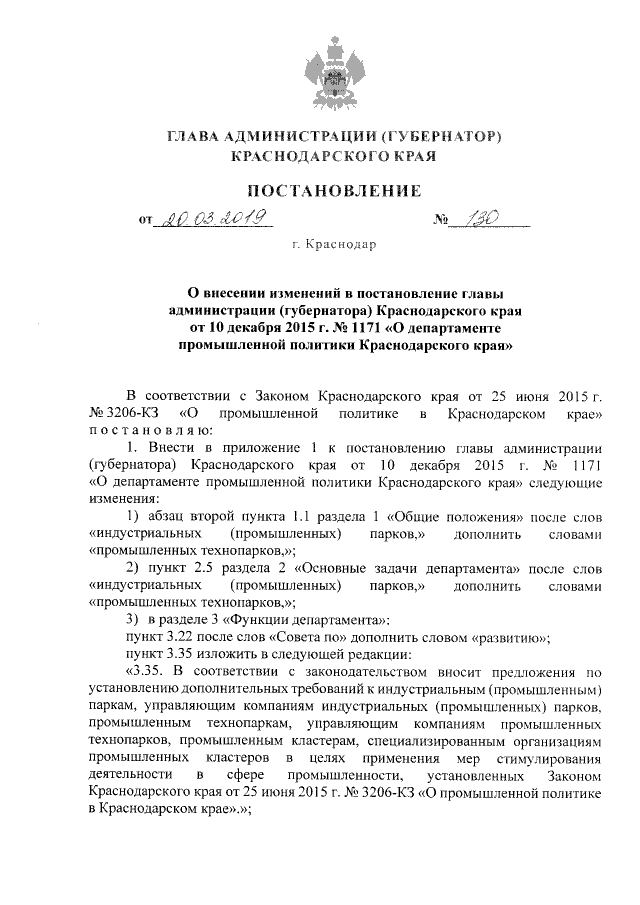 ГЛАВА АДМИНИСТРАЦИИ (ГУБЕРНАТОР) КРАСНОДАРСКОГО КРАЯ

ПОСТАНОВЛЕНИЕ

от 20.03.2019 № 130

г. Краснодар

О внесении изменений в постановление главы администрации (губернатора) Краснодарского края от 10 декабря 2015 г. № 1171 «О департаменте промышленной политики Краснодарского края»

В соответствии с Законом Краснодарского края от 25 июня 2015 г. № 3206-КЗ «О промышленной политике в Краснодарском крае» постановляю:

1. Внести в приложение 1 к постановлению главы администрации (губернатора) Краснодарского края от 10 декабря 2015 г. № 1171 «О департаменте промышленной политики Краснодарского края» следующие изменения:

1) абзац второй пункта 1.1 раздела 1 «Общие положения» после слов «индустриальных (промышленных) парков,» дополнить словами «промышленных технопарков,»;

2) пункт 2.5 раздела 2 «Основные задачи департамента» после слов «индустриальных (промышленных) парков,» дополнить словами «промышленных технопарков,»;

3) в разделе 3 «Функции департамента»:

пункт 3.22 после слов «Совета по» дополнить словом «развитию»;

пункт 3.35 изложить в следующей редакции:

«3.35. В соответствии с законодательством вносит предложения по установлению дополнительных требований к индустриальным (промышленным) паркам, управляющим компаниям индустриальных (промышленных) парков, промышленным технопаркам, управляющим компаниям промышленных технопарков, промышленным кластерам, специализированным организациям промышленных кластеров в целях применения мер стимулирования деятельности в сфере промышленности, установленных Законом Краснодарского края от 25 июня 2015 г. № 3206-КЗ «О промышленной политике в Краснодарском крае».»;